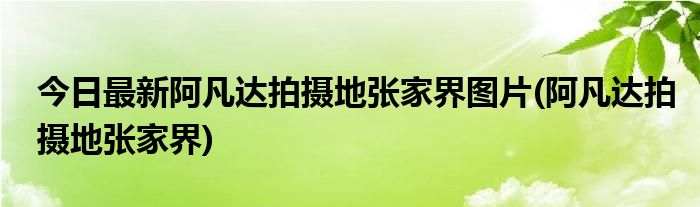 今日最新阿凡达拍摄地张家界图片(阿凡达拍摄地张家界)